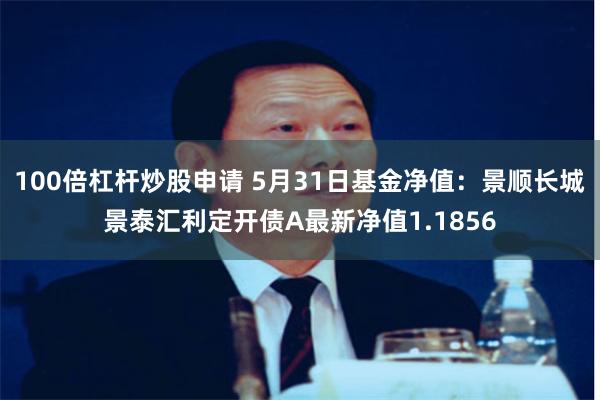 100倍杠杆炒股申请 5月31日基金净值：景顺长城景泰汇利定开债A最新净值1.1856